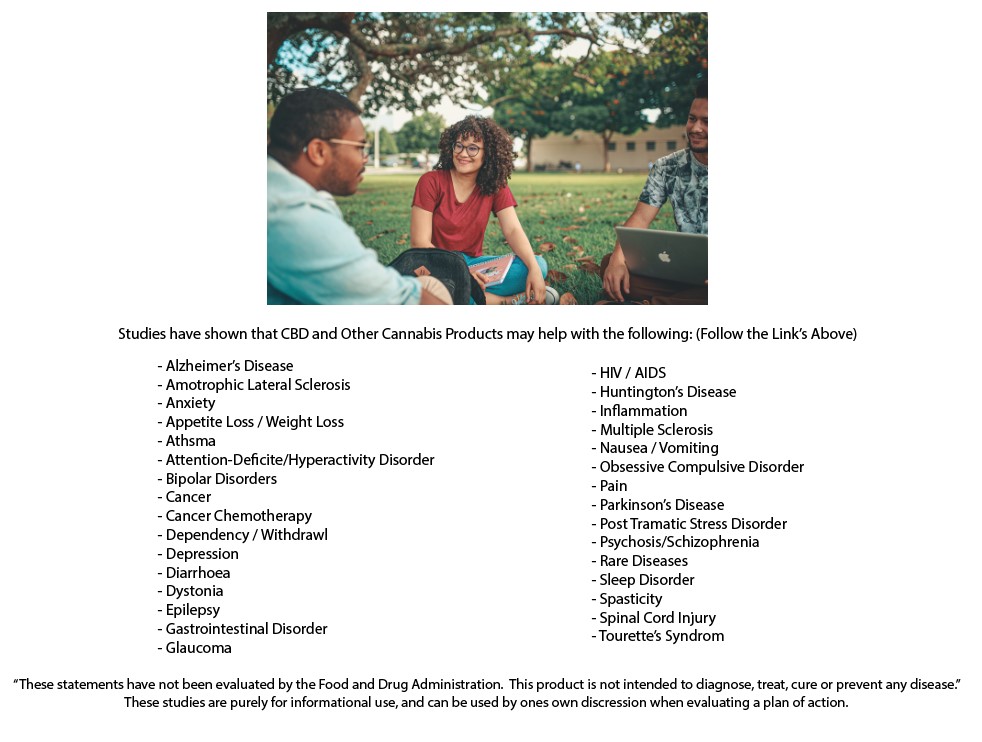 Studies have shown that CBD and Other Cannabis Products may help with the following: (Follow the Link's Above)

- Alzheimer's Disease
- Amotrophic Lateral Sclerosis
- Anxiety
- Appetite Loss / Weight Loss
- Athsma
- Attention-Deficite/Hyperactivity Disorder
- Bipolar Disorders
- Cancer
- Cancer Chemotherapy
- Dependency / Withdrawl
- Depression
- Diarrhoea
- Dystonia
- Epilepsy
- Gastrointestinal Disorder
- Glaucoma

- HIV / AIDS
- Huntington's Disease
- Inflammation
- Multiple Sclerosis
- Nausea / Vomiting
- Obsessive Compulsive Disorder
- Pain
- Parkinson's Disease
- Post Tramatic Stress Disorder
- Psychosis/Schizophrenia
- Rare Diseases
- Sleep Disorder
- Spasticity
- Spinal Cord Injury
- Tourette's Syndrom

"These statements have not been evaluated by the Food and Drug Administration. This product is not intended to diagnose, treat, cure or prevent any disease." These studies are purely for informational use, and can be used by ones own discression when evaluating a plan of action.